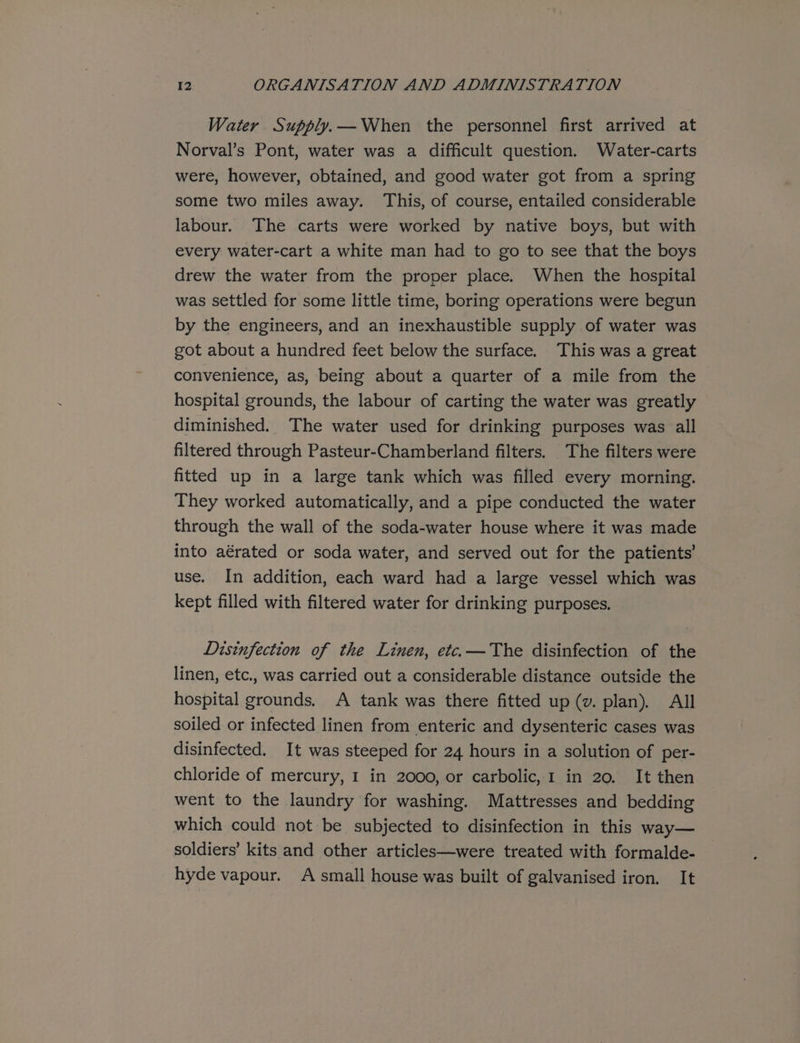 12 ORGANISATION AND ADMINISTRATION

Water Supply.—When the personnel first arrived at Norval's Pont, water was a difficult question. Water-carts were, however, obtained, and good water got from a spring some two miles away. This, of course, entailed considerable labour. The carts were worked by native boys, but with every water-cart a white man had to go to see that the boys drew the water from the proper place. When the hospital was settled for some little time, boring operations were begun by the engineers, and an inexhaustible supply of water was got about a hundred feet below the surface. This was a great convenience, as, being about a quarter of a mile from the hospital grounds, the labour of carting the water was greatly diminished. The water used for drinking purposes was all filtered through Pasteur-Chamberland filters. The filters were fitted up in a large tank which was filled every morning. They worked automatically, and a pipe conducted the water through the wall of the soda-water house where it was made into aërated or soda water, and served out for the patients' use. In addition, each ward had a large vessel which was kept filled with filtered water for drinking purposes.

Disinfection of the Linen, etc.—The disinfection of the linen, etc., was carried out a considerable distance outside the hospital grounds. A tank was there fitted up (v. plan). All soiled or infected linen from enteric and dysenteric cases was disinfected. It was steeped for 24 hours in a solution of perchloride of mercury, 1 in 2000, or carbolic, 1 in 20. It then went to the laundry for washing. Mattresses and bedding which could not be subjected to disinfection in this way—soldiers' kits and other articles—were treated with formaldehyde vapour. A small house was built of galvanised iron. It